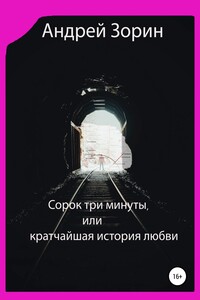 Андрей Зорин

Сорок три минуты,
или
кратчайшая история любви

16+